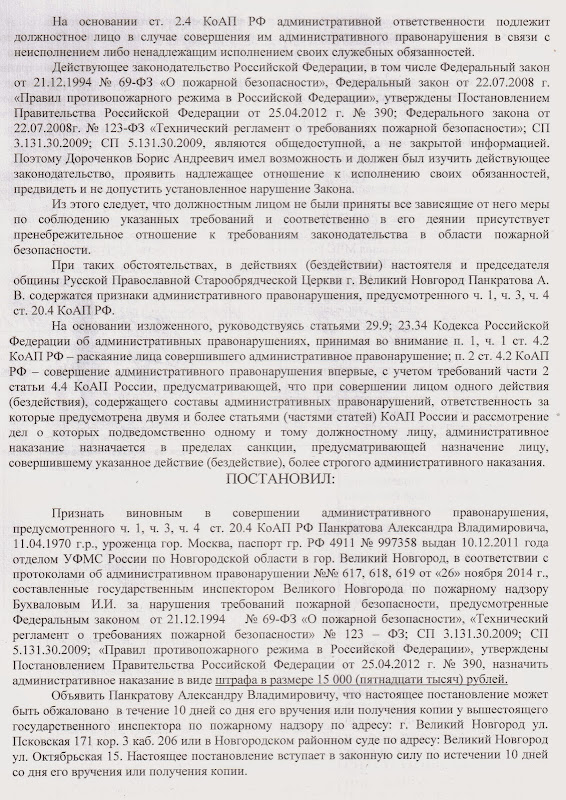 На основании ст. 2.4 КоАП РФ административной ответственности подлежит должностное лицо в случае совершения им административного правонарушения в связи с неисполнением либо ненадлежащим исполнением своих служебных обязанностей.

Действующее законодательство Российской Федерации, в том числе Федеральный закон от 21.12.1994 № 69-ФЗ «О пожарной безопасности», Федеральный закон от 22.07.2008 г. «Правил противопожарного режима в Российской Федерации», утверждены Постановлением Правительства Российской Федерации от 25.04.2012 г. № 390; Федерального закона от 22.07.2008г. № 123-ФЗ «Технический регламент о требованиях пожарной безопасности»; СП 3.131.30.2009; СП 5.131.30.2009, являются общедоступной, а не закрытой информацией. Поэтому Дороченков Борис Андреевич имел возможность и должен был изучить действующее законодательство, проявить надлежащее отношение к исполнению своих обязанностей, предвидеть и не допустить установленное нарушение Закона.

Из этого следует, что должностным лицом не были приняты все зависящие от него меры по соблюдению указанных требований и соответственно в его деянии присутствует пренебрежительное отношение к требованиям законодательства в области пожарной безопасности.

При таких обстоятельствах, в действиях (бездействии) настоятеля и председателя общины Русской Православной Старообрядческой Церкви г. Великий Новгород Панкратова А. В. содержатся признаки административного правонарушения, предусмотренного ч. 1, ч. 3, ч. 4 ст. 20.4 КоАП РФ.

На основании изложенного, руководствуясь статьями 29.9; 23.34 Кодекса Российской Федерации об административных правонарушениях, принимая во внимание п. 1, ч. 1 ст. 4.2 КоАП РФ – раскаяние лица совершившего административное правонарушение; п. 2 ст. 4.2 КоАП РФ – совершение административного правонарушения впервые, с учетом требований части 2 статьи 4.4 КоАП России, предусматривающей, что при совершении лицом одного действия (бездействия), содержащего составы административных правонарушений, ответственность за которые предусмотрена двумя и более статьями (частями статей) КоАП России и рассмотрение дел о которых подведомственно одному и тому должностному лицу, административное наказание назначается в пределах санкции, предусматривающей назначение лицу, совершившему указанное действие (бездействие), более строгого административного наказания.

ПОСТАНОВИЛ:

Признать виновным в совершении административного правонарушения, предусмотренного ч. 1, ч. 3, ч. 4 ст. 20.4 КоАП РФ Панкратова Александра Владимировича, 11.04.1970 г.р., уроженца гор. Москва, паспорт гр. РФ 4911 № 997358 выдан 10.12.2011 года отделом УФМС России по Новгородской области в гор. Великий Новгород, в соответствии с протоколами об административном правонарушении №№ 617, 618, 619 от «26» ноября 2014 г., составленные государственным инспектором Великого Новгорода по пожарному надзору Бухваловым И.И. за нарушения требований пожарной безопасности, предусмотренные Федеральным законом от 21.12.1994 № 69-ФЗ «О пожарной безопасности», «Технический регламент о требованиях пожарной безопасности» № 123 – ФЗ; СП 3.131.30.2009; СП 5.131.30.2009; «Правил противопожарного режима в Российской Федерации», утверждены Постановлением Правительства Российской Федерации от 25.04.2012 г. № 390, назначить административное наказание в виде штрафа в размере 15 000 (пятнадцати тысяч) рублей.

Объявить Панкратову Александру Владимировичу, что настоящее постановление может быть обжаловано в течение 10 дней со дня его вручения или получения копии у вышестоящего государственного инспектора по пожарному надзору по адресу: г. Великий Новгород ул. Псковская 171 кор. 3 каб. 206 или в Новгородском районном суде по адресу: Великий Новгород ул. Октябрьская 15. Настоящее постановление вступает в законную силу по истечении 10 дней со дня его вручения или получения копии.